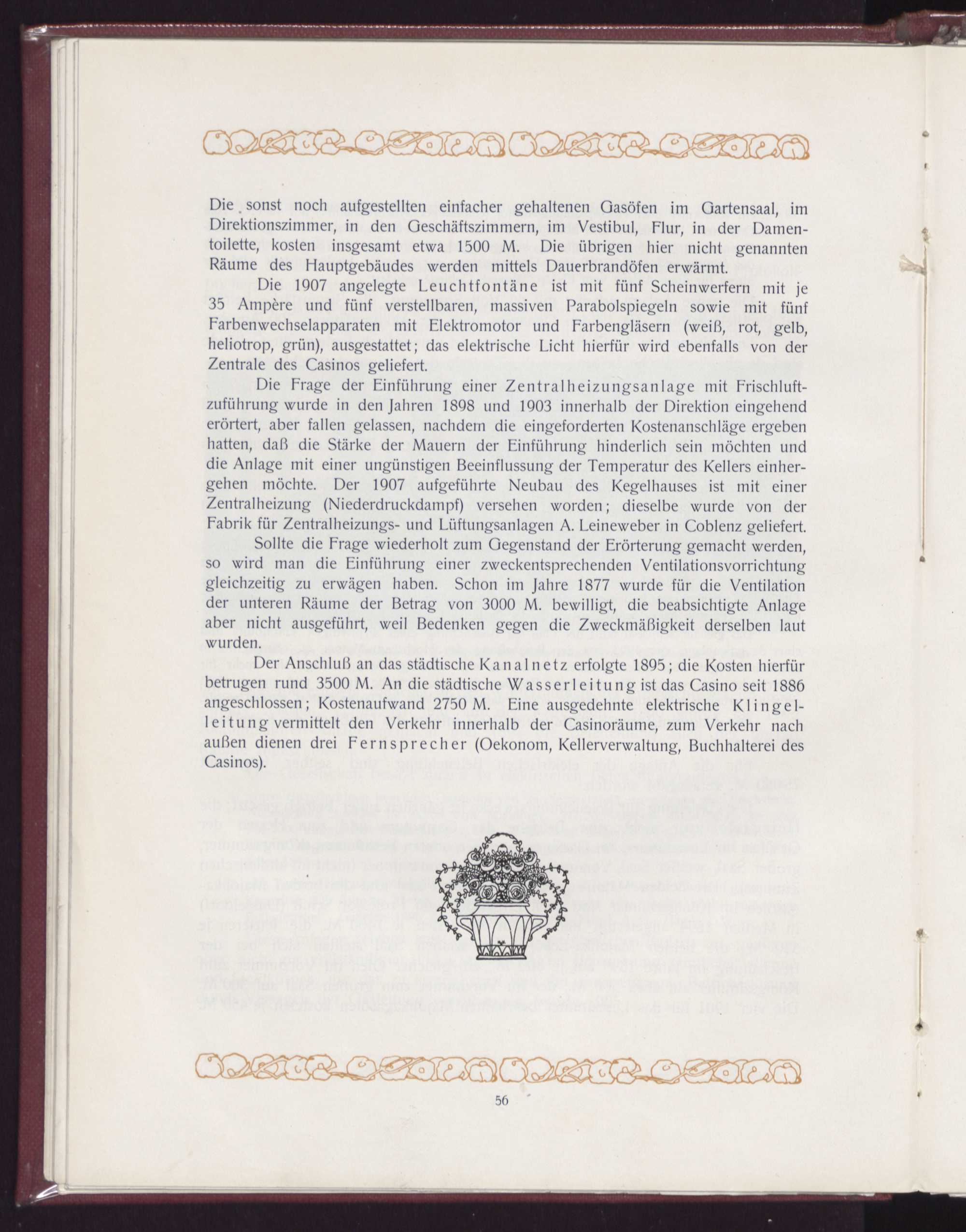 Die sonst noch aufgestellten einfacher gehaltenen Gasöfen im Gartensaal, im Direktionszimmer, in den Geschäftszimmern, im Vestibul, Flur, in der Damentoilette, kosten insgesamt etwa 1500 M. Die übrigen hier nicht genannten Räume des Hauptgebäudes werden mittels Dauerbrandöfen erwärmt.

Die 1907 angelegte Leuchtfontäne ist mit fünf Scheinwerfern mit je 35 Ampère und fünf verstellbaren, massiven Parabolspiegeln sowie mit fünf Farbenwechselapparaten mit Elektromotor und Farbengläsern (weiß, rot, gelb, heliotrop, grün), ausgestattet; das elektrische Licht hierfür wird ebenfalls von der Zentrale des Casinos geliefert.

Die Frage der Einführung einer Zentralheizungsanlage mit Frischluftzuführung wurde in den Jahren 1898 und 1903 innerhalb der Direktion eingehend erörtert, aber fallen gelassen, nachdem die eingeforderten Kostenanschläge ergeben hatten, daß die Stärke der Mauern der Einführung hinderlich sein möchten und die Anlage mit einer ungünstigen Beeinflussung der Temperatur des Kellers einhergehen möchte. Der 1907 aufgeführte Neubau des Kegelhauses ist mit einer Zentralheizung (Niederdruckdampf) versehen worden; dieselbe wurde von der Fabrik für Zentralheizungs- und Lüftungsanlagen A. Leineweber in Coblenz geliefert.

Sollte die Frage wiederholt zum Gegenstand der Erörterung gemacht werden, so wird man die Einführung einer zweckentsprechenden Ventilationsvorrichtung gleichzeitig zu erwägen haben. Schon im Jahre 1877 wurde für die Ventilation der unteren Räume der Betrag von 3000 M. bewilligt, die beabsichtigte Anlage aber nicht ausgeführt, weil Bedenken gegen die Zweckmäßigkeit derselben laut wurden.

Der Anschluß an das städtische Kanalnetz erfolgte 1895; die Kosten hierfür betrugen rund 3500 M. An die städtische Wasserleitung ist das Casino seit 1886 angeschlossen; Kostenaufwand 2750 M. Eine ausgedehnte elektrische Klingelleitung vermittelt den Verkehr innerhalb der Casinoräume, zum Verkehr nach außen dienen drei Fernsprecher (Oekonom, Kellerverwaltung, Buchhalterei des Casinos).

56